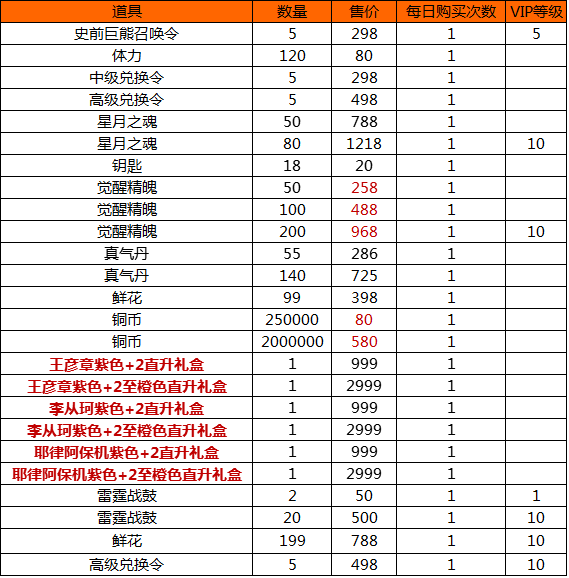 | 道具 | 数量 | 售价 | 每日购买次数 | VIP等级 |
|---|---|---|---|---|
| 史前巨熊召唤令 | 5 | 298 | 1 | 5 |
| 体力 | 120 | 80 | 1 | |
| 中级兑换令 | 5 | 298 | 1 | |
| 高级兑换令 | 5 | 498 | 1 | |
| 星月之魂 | 50 | 788 | 1 | |
| 星月之魂 | 80 | 1218 | 1 | 10 |
| 钥匙 | 18 | 20 | 1 | |
| 觉醒精魄 | 50 | 258 | 1 | |
| 觉醒精魄 | 100 | 488 | 1 | |
| 觉醒精魄 | 200 | 968 | 1 | 10 |
| 真气丹 | 55 | 286 | 1 | |
| 真气丹 | 140 | 725 | 1 | |
| 鲜花 | 99 | 398 | 1 | |
| 铜币 | 250000 | 80 | 1 | |
| 铜币 | 2000000 | 580 | 1 | |
| 王彦章紫色+2直升礼盒 | 1 | 999 | 1 | |
| 王彦章紫色+2至橙色直升礼盒 | 1 | 2999 | 1 | |
| 李从珂紫色+2直升礼盒 | 1 | 999 | 1 | |
| 李从珂紫色+2至橙色直升礼盒 | 1 | 2999 | 1 | |
| 耶律阿保机紫色+2直升礼盒 | 1 | 999 | 1 | |
| 耶律阿保机紫色+2至橙色直升礼盒 | 1 | 2999 | 1 | |
| 雷霆战鼓 | 2 | 50 | 1 | 1 |
| 雷霆战鼓 | 20 | 500 | 1 | 10 |
| 鲜花 | 199 | 788 | 1 | 10 |
| 高级兑换令 | 5 | 498 | 1 | 10 |